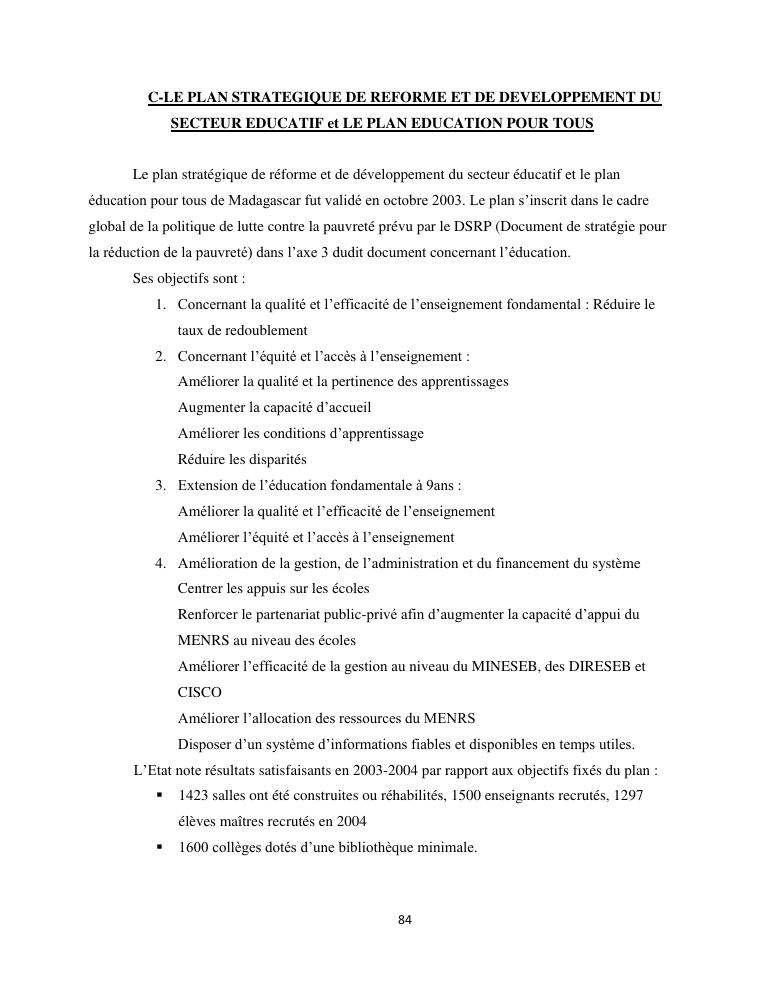 C-LE PLAN STRATEGIQUE DE REFORME ET DE DEVELOPPEMENT DU SECTEUR EDUCATIF et LE PLAN EDUCATION POUR TOUS

Le plan stratégique de réforme et de développement du secteur éducatif et le plan éducation pour tous de Madagascar fut validé en octobre 2003. Le plan s'inscrit dans le cadre global de la politique de lutte contre la pauvreté prévu par le DSRP (Document de stratégie pour la réduction de la pauvreté) dans l'axe 3 dudit document concernant l'éducation.

Ses objectifs sont :

1. Concernant la qualité et l'efficacité de l'enseignement fondamental : Réduire le taux de redoublement
2. Concernant l'équité et l'accès à l'enseignement :
Améliorer la qualité et la pertinence des apprentissages
Augmenter la capacité d'accueil
Améliorer les conditions d'apprentissage
Réduire les disparités
3. Extension de l'éducation fondamentale à 9ans :
Améliorer la qualité et l'efficacité de l'enseignement
Améliorer l'équité et l'accès à l'enseignement
4. Amélioration de la gestion, de l'administration et du financement du système
Centrer les appuis sur les écoles
Renforcer le partenariat public-privé afin d'augmenter la capacité d'appui du MENRS au niveau des écoles
Améliorer l'efficacité de la gestion au niveau du MINESEB, des DIRESEB et CISCO
Améliorer l'allocation des ressources du MENRS
Disposer d'un système d'informations fiables et disponibles en temps utiles.

L'Etat note résultats satisfaisants en 2003-2004 par rapport aux objectifs fixés du plan :

▪ 1423 salles ont été construites ou réhabilités, 1500 enseignants recrutés, 1297 élèves maîtres recrutés en 2004
▪ 1600 collèges dotés d'une bibliothèque minimale.

84